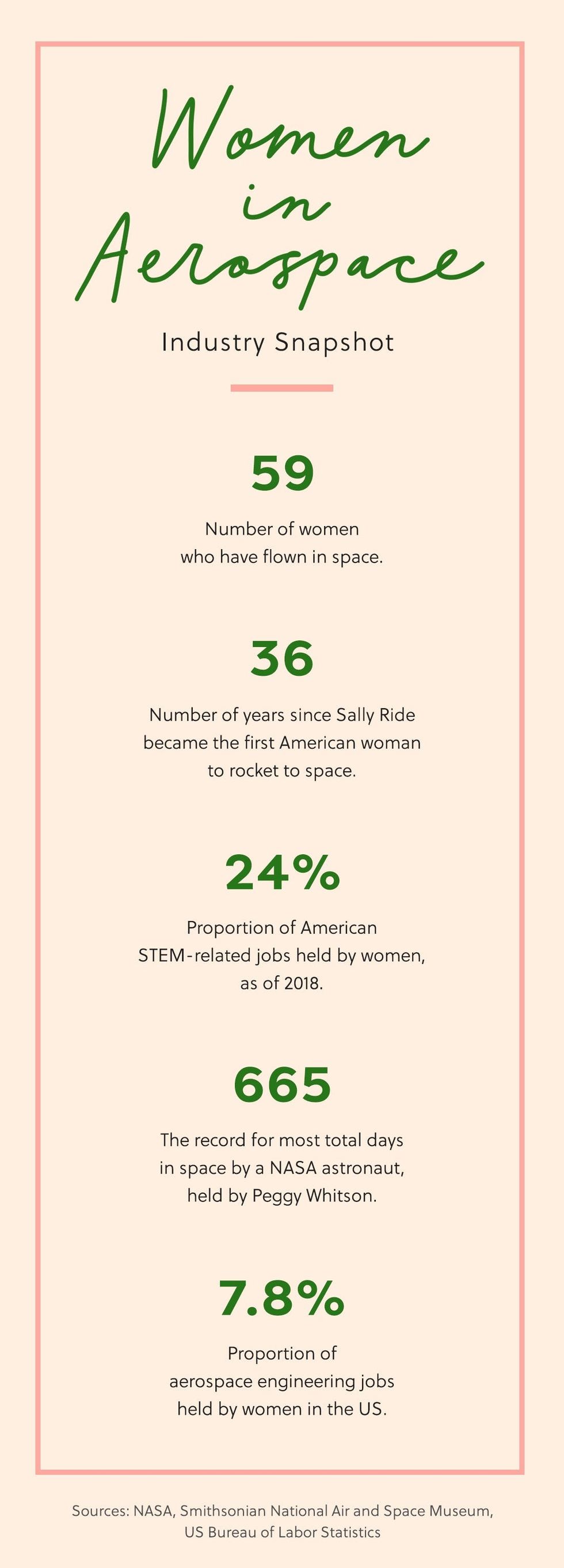 Women in Aerospace

Industry Snapshot

59

Number of women who have flown in space.

36

Number of years since Sally Ride became the first American woman to rocket to space.

24%

Proportion of American STEM-related jobs held by women, as of 2018.

665

The record for most total days in space by a NASA astronaut, held by Peggy Whitson.

7.8%

Proportion of aerospace engineering jobs held by women in the US.

Sources: NASA, Smithsonian National Air and Space Museum, US Bureau of Labor Statistics